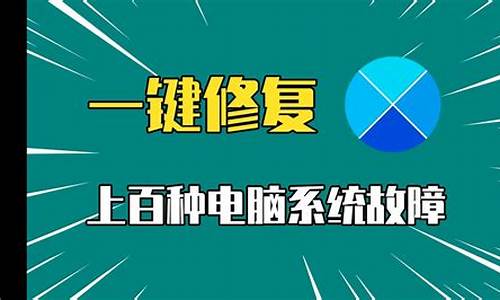 一键修复

上百种电脑系统故障